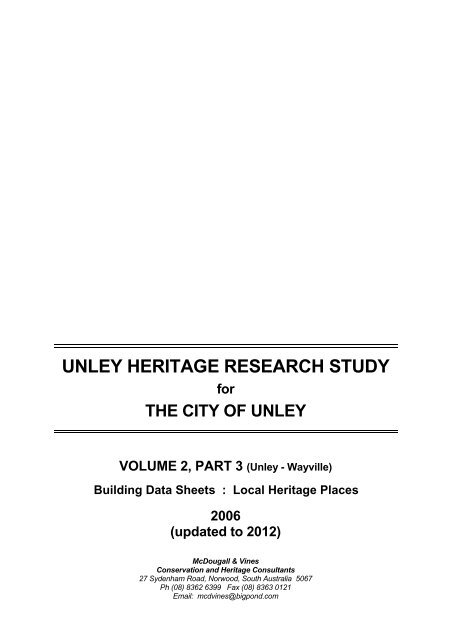 UNLEY HERITAGE RESEARCH STUDY
for
THE CITY OF UNLEY

VOLUME 2, PART 3 (Unley - Wayville)

Building Data Sheets : Local Heritage Places

2006
(updated to 2012)

McDougall & Vines
Conservation and Heritage Consultants
27 Sydenham Road, Norwood, South Australia 5067
Ph (08) 8362 6399 Fax (08) 8363 0121
Email: mcdvines@bigpond.com